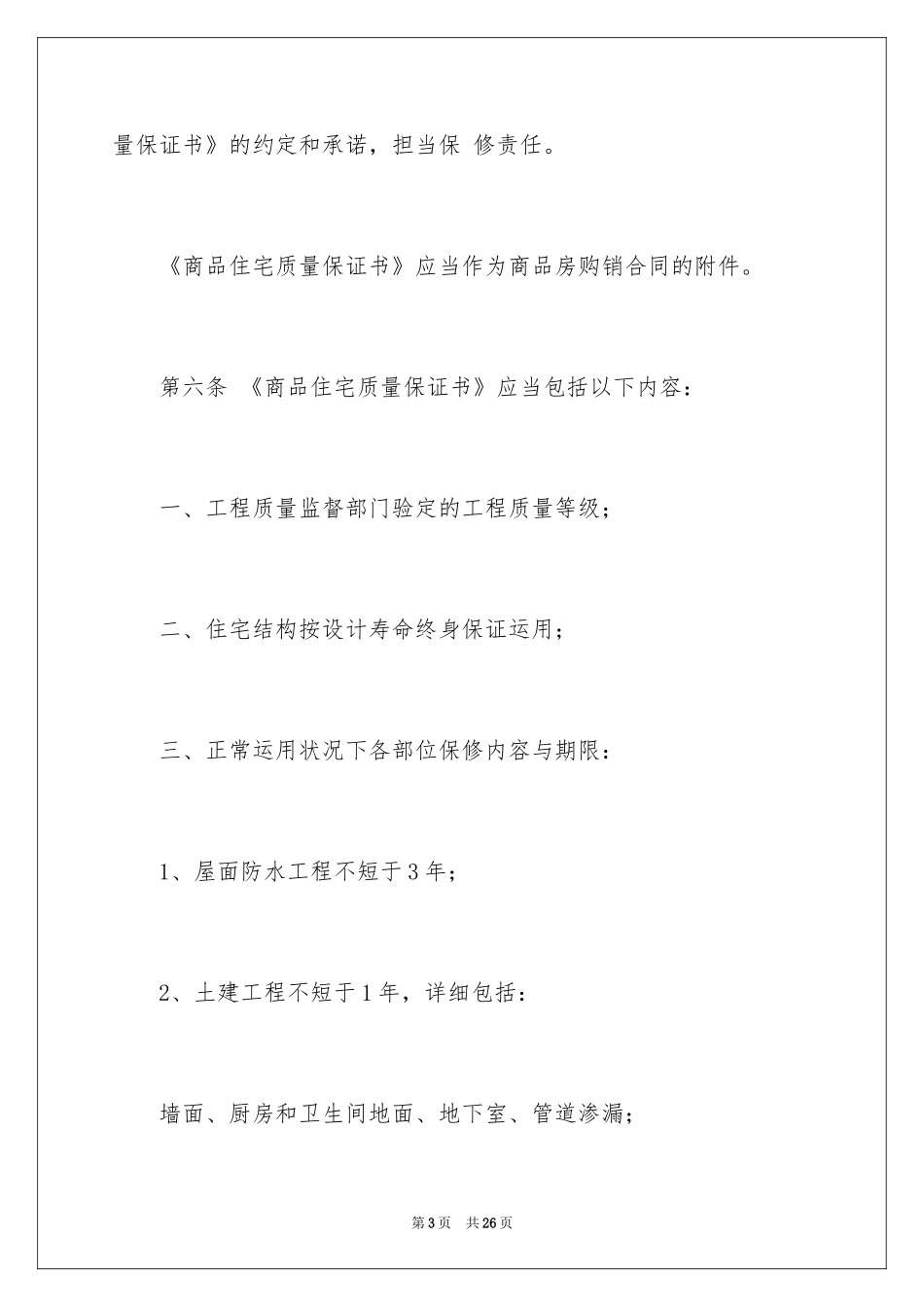 量保证书》的约定和承诺，担当保 修责任。

《商品住宅质量保证书》应当作为商品房购销合同的附件。

第六条 《商品住宅质量保证书》应当包括以下内容：

一、工程质量监督部门验定的工程质量等级；

二、住宅结构按设计寿命终身保证运用；

三、正常运用状况下各部位保修内容与期限：

1、屋面防水工程不短于3年；

2、土建工程不短于1年，详细包括：

墙面、厨房和卫生间地面、地下室、管道渗漏；

第3页 共26页